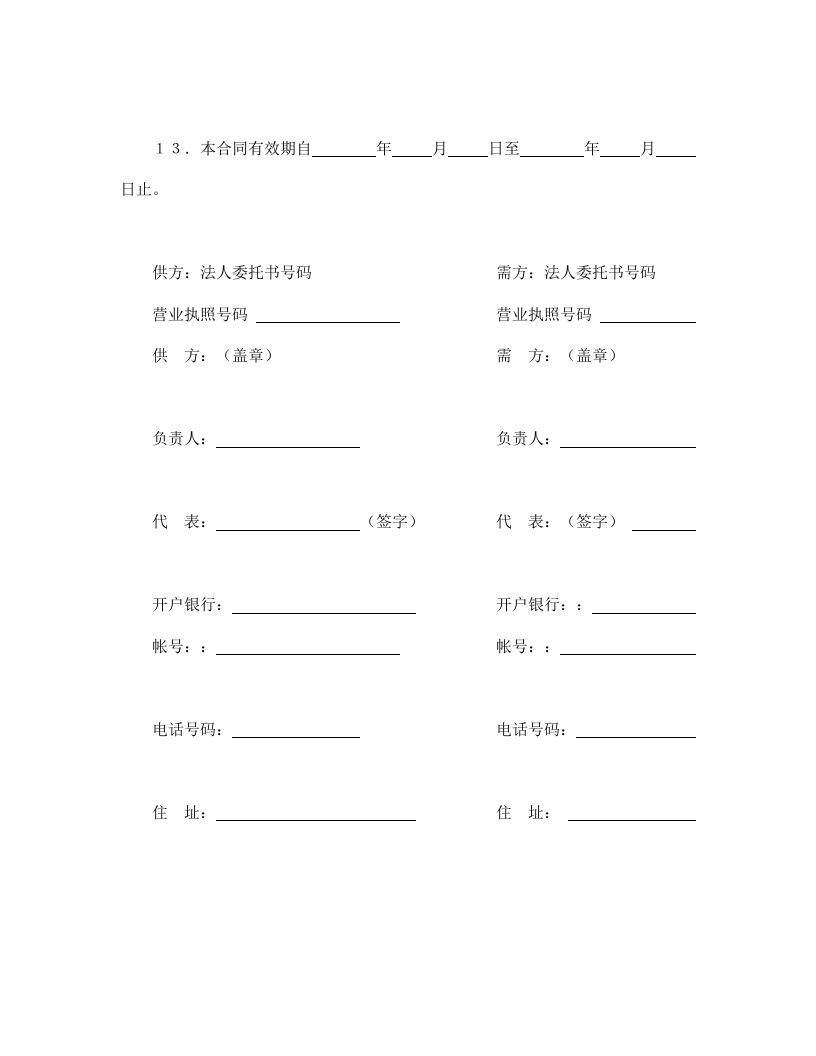 13.本合同有效期自____年____月____日至____年____月____日止。

供方:法人委托书号码

营业执照号码 ____

供 方:(盖章)

负责人:____

代 表:____(签字)

开户银行:____

帐号::____

电话号码:____

住 址:____

需方:法人委托书号码

营业执照号码 ____

需 方:(盖章)

负责人:____

代 表:(签字) ____

开户银行::____

帐号::____

电话号码:____

住 址: ____